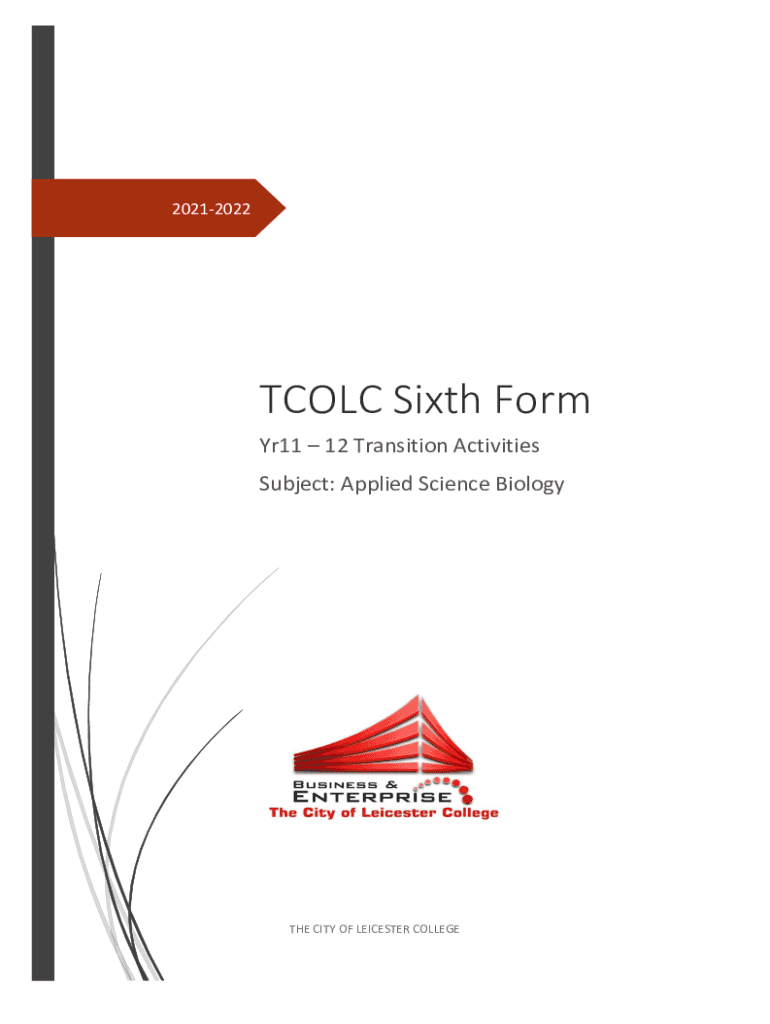 2021-2022

TCOLC Sixth Form

Yr11 – 12 Transition Activities

Subject: Applied Science Biology

BUSINESS &
ENTERPRISE
The City of Leicester College

THE CITY OF LEICESTER COLLEGE